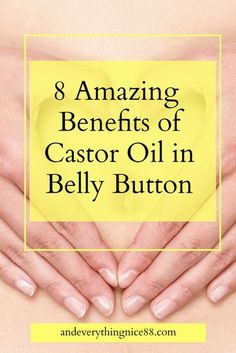 8 Amazing Benefits of Castor Oil in Belly Button

andeverythingnice88.com